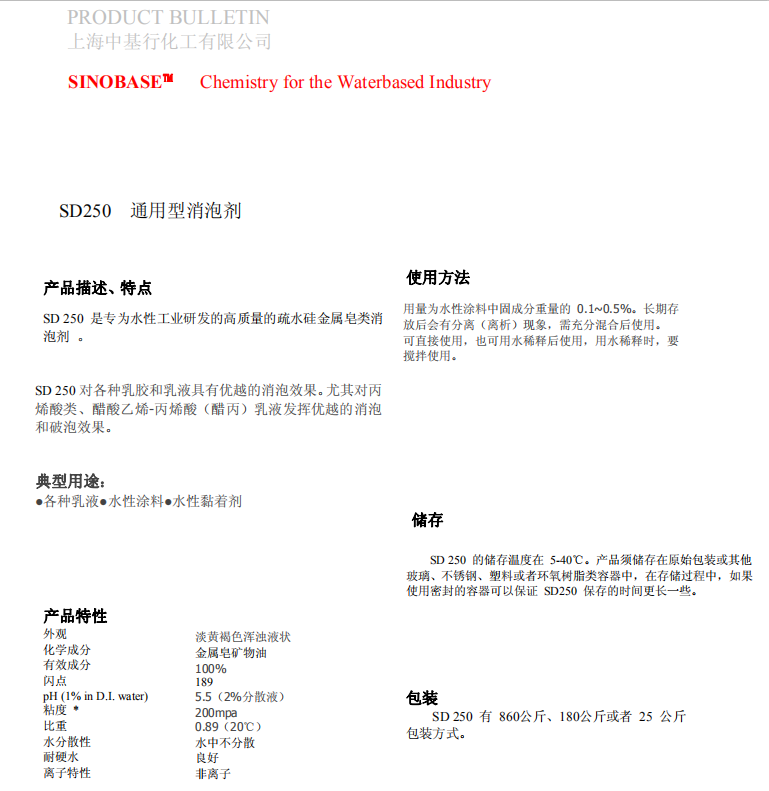 PRODUCT BULLETIN
上海中基行化工有限公司

SINOBASE™ Chemistry for the Waterbased Industry

SD250 通用型消泡剂

产品描述、特点

SD 250 是专为水性工业研发的高质量的疏水硅金属皂类消泡剂 。

SD 250 对各种乳胶和乳液具有优越的消泡效果。尤其对丙烯酸类、醋酸乙烯-丙烯酸（醋丙）乳液发挥优越的消泡和破泡效果。

典型用途:
●各种乳液●水性涂料●水性黏着剂

产品特性

| 外观 | 淡黄褐色浑浊液状 |
|---|---|
| 化学成分 | 金属皂矿物油 |
| 有效成分 | 100% |
| 闪点 | 189 |
| pH (1% in D.I. water) | 5.5（2%分散液） |
| 粘度 * | 200mpa |
| 比重 | 0.89（20℃） |
| 水分散性 | 水中不分散 |
| 耐硬水 | 良好 |
| 离子特性 | 非离子 |

使用方法

用量为水性涂料中固成分重量的 0.1~0.5%。长期存放后会有分离（离析）现象，需充分混合后使用。
可直接使用，也可用水稀释后使用，用水稀释时，要搅拌使用。

储存

SD 250 的储存温度在 5-40℃。产品须储存在原始包装或其他玻璃、不锈钢、塑料或者环氧树脂类容器中，在存储过程中，如果使用密封的容器可以保证 SD250 保存的时间更长一些。

包装

SD 250 有 860公斤、180公斤或者 25 公斤包装方式。